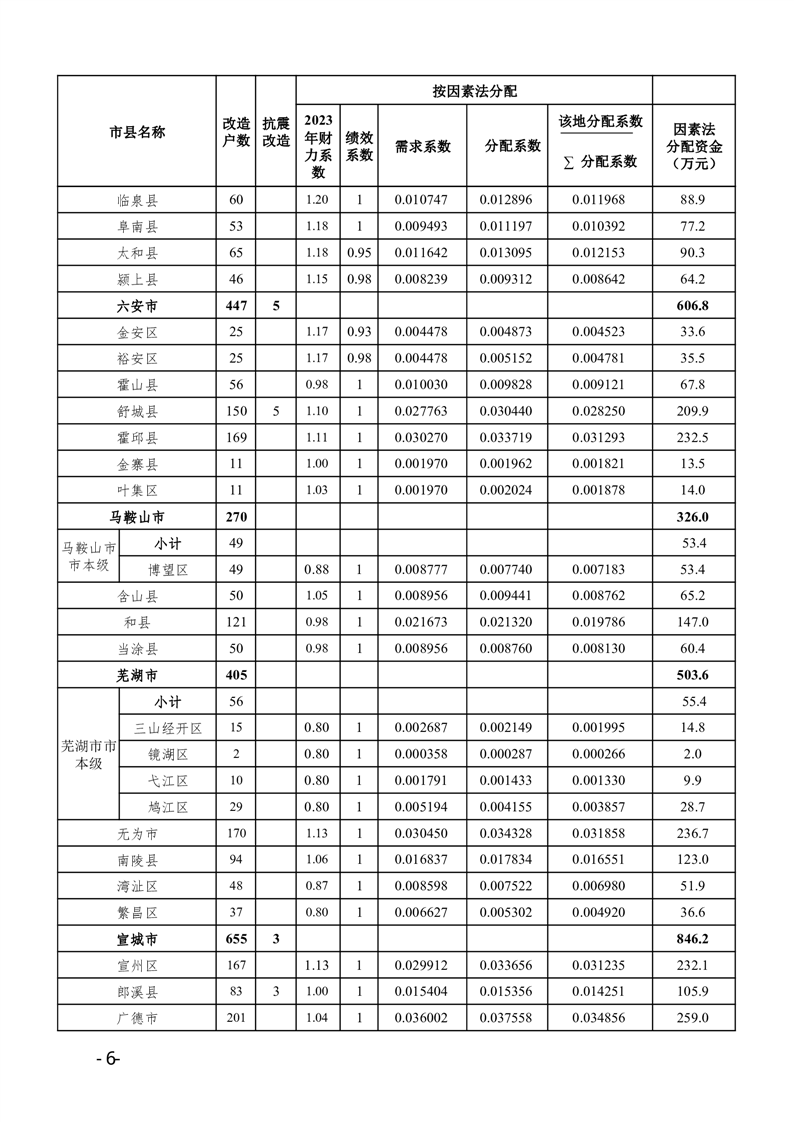 | 市县名称 | | 改造户数 | 抗震改造 | 按因素法分配 | | | | | 因素法分配资金（万元） |
|---|---|---|---|---|---|---|---|---|---|
| | | | | 2023年财力系数 | 绩效系数 | 需求系数 | 分配系数 | 该地分配系数 / ∑ 分配系数 | |
| 临泉县 | | 60 | | 1.20 | 1 | 0.010747 | 0.012896 | 0.011968 | 88.9 |
| 阜南县 | | 53 | | 1.18 | 1 | 0.009493 | 0.011197 | 0.010392 | 77.2 |
| 太和县 | | 65 | | 1.18 | 0.95 | 0.011642 | 0.013095 | 0.012153 | 90.3 |
| 颍上县 | | 46 | | 1.15 | 0.98 | 0.008239 | 0.009312 | 0.008642 | 64.2 |
| 六安市 | | 447 | 5 | | | | | | 606.8 |
| 金安区 | | 25 | | 1.17 | 0.93 | 0.004478 | 0.004873 | 0.004523 | 33.6 |
| 裕安区 | | 25 | | 1.17 | 0.98 | 0.004478 | 0.005152 | 0.004781 | 35.5 |
| 霍山县 | | 56 | | 0.98 | 1 | 0.010030 | 0.009828 | 0.009121 | 67.8 |
| 舒城县 | | 150 | 5 | 1.10 | 1 | 0.027763 | 0.030440 | 0.028250 | 209.9 |
| 霍邱县 | | 169 | | 1.11 | 1 | 0.030270 | 0.033719 | 0.031293 | 232.5 |
| 金寨县 | | 11 | | 1.00 | 1 | 0.001970 | 0.001962 | 0.001821 | 13.5 |
| 叶集区 | | 11 | | 1.03 | 1 | 0.001970 | 0.002024 | 0.001878 | 14.0 |
| 马鞍山市 | | 270 | | | | | | | 326.0 |
| 马鞍山市市本级 | 小计 | 49 | | | | | | | 53.4 |
| | 博望区 | 49 | | 0.88 | 1 | 0.008777 | 0.007740 | 0.007183 | 53.4 |
| 含山县 | | 50 | | 1.05 | 1 | 0.008956 | 0.009441 | 0.008762 | 65.2 |
| 和县 | | 121 | | 0.98 | 1 | 0.021673 | 0.021320 | 0.019786 | 147.0 |
| 当涂县 | | 50 | | 0.98 | 1 | 0.008956 | 0.008760 | 0.008130 | 60.4 |
| 芜湖市 | | 405 | | | | | | | 503.6 |
| 芜湖市市本级 | 小计 | 56 | | | | | | | 55.4 |
| | 三山经开区 | 15 | | 0.80 | 1 | 0.002687 | 0.002149 | 0.001995 | 14.8 |
| | 镜湖区 | 2 | | 0.80 | 1 | 0.000358 | 0.000287 | 0.000266 | 2.0 |
| | 弋江区 | 10 | | 0.80 | 1 | 0.001791 | 0.001433 | 0.001330 | 9.9 |
| | 鸠江区 | 29 | | 0.80 | 1 | 0.005194 | 0.004155 | 0.003857 | 28.7 |
| 无为市 | | 170 | | 1.13 | 1 | 0.030450 | 0.034328 | 0.031858 | 236.7 |
| 南陵县 | | 94 | | 1.06 | 1 | 0.016837 | 0.017834 | 0.016551 | 123.0 |
| 湾沚区 | | 48 | | 0.87 | 1 | 0.008598 | 0.007522 | 0.006980 | 51.9 |
| 繁昌区 | | 37 | | 0.80 | 1 | 0.006627 | 0.005302 | 0.004920 | 36.6 |
| 宣城市 | | 655 | 3 | | | | | | 846.2 |
| 宣州区 | | 167 | | 1.13 | 1 | 0.029912 | 0.033656 | 0.031235 | 232.1 |
| 郎溪县 | | 83 | 3 | 1.00 | 1 | 0.015404 | 0.015356 | 0.014251 | 105.9 |
| 广德市 | | 201 | | 1.04 | 1 | 0.036002 | 0.037558 | 0.034856 | 259.0 |

-6-